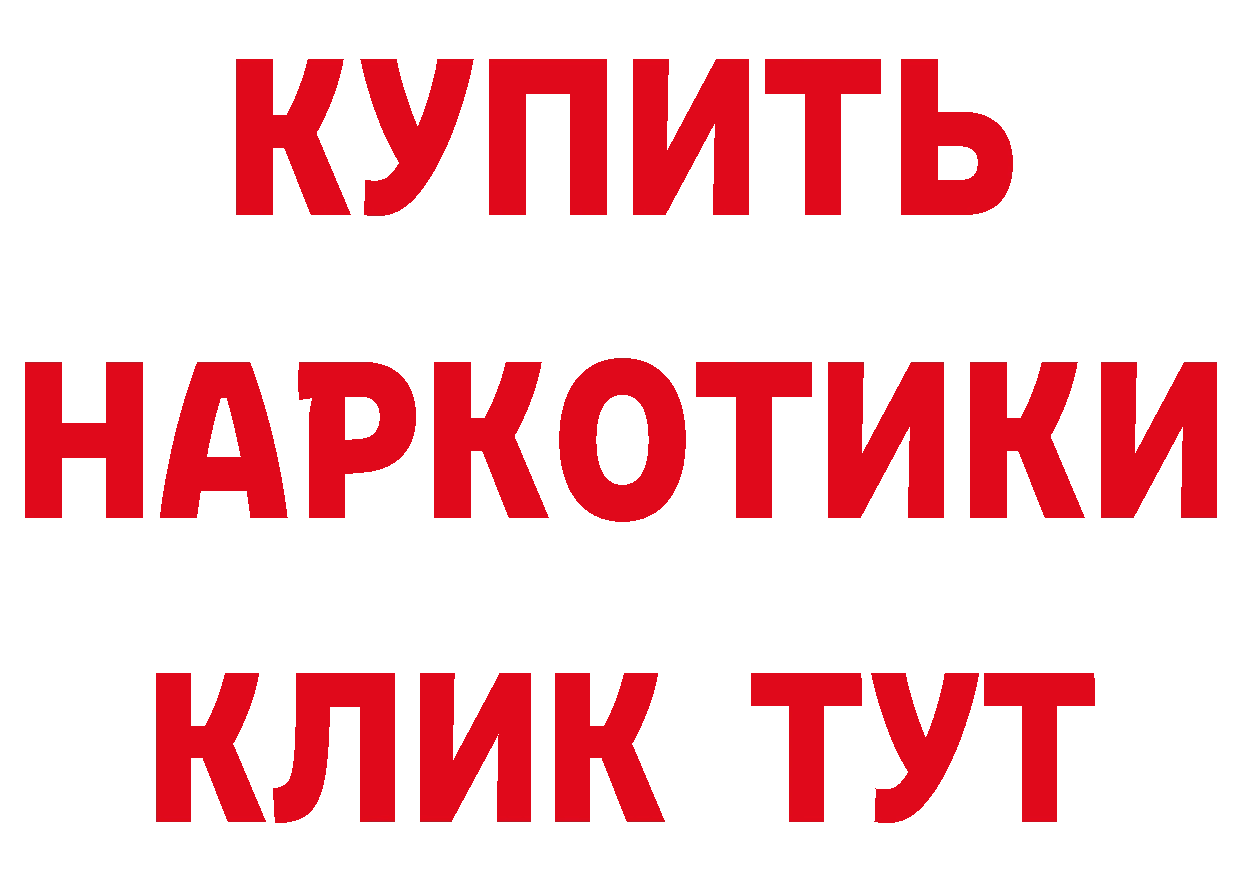 КУПИТЬ
НАРКОТИКИ
КЛИК ТУТ